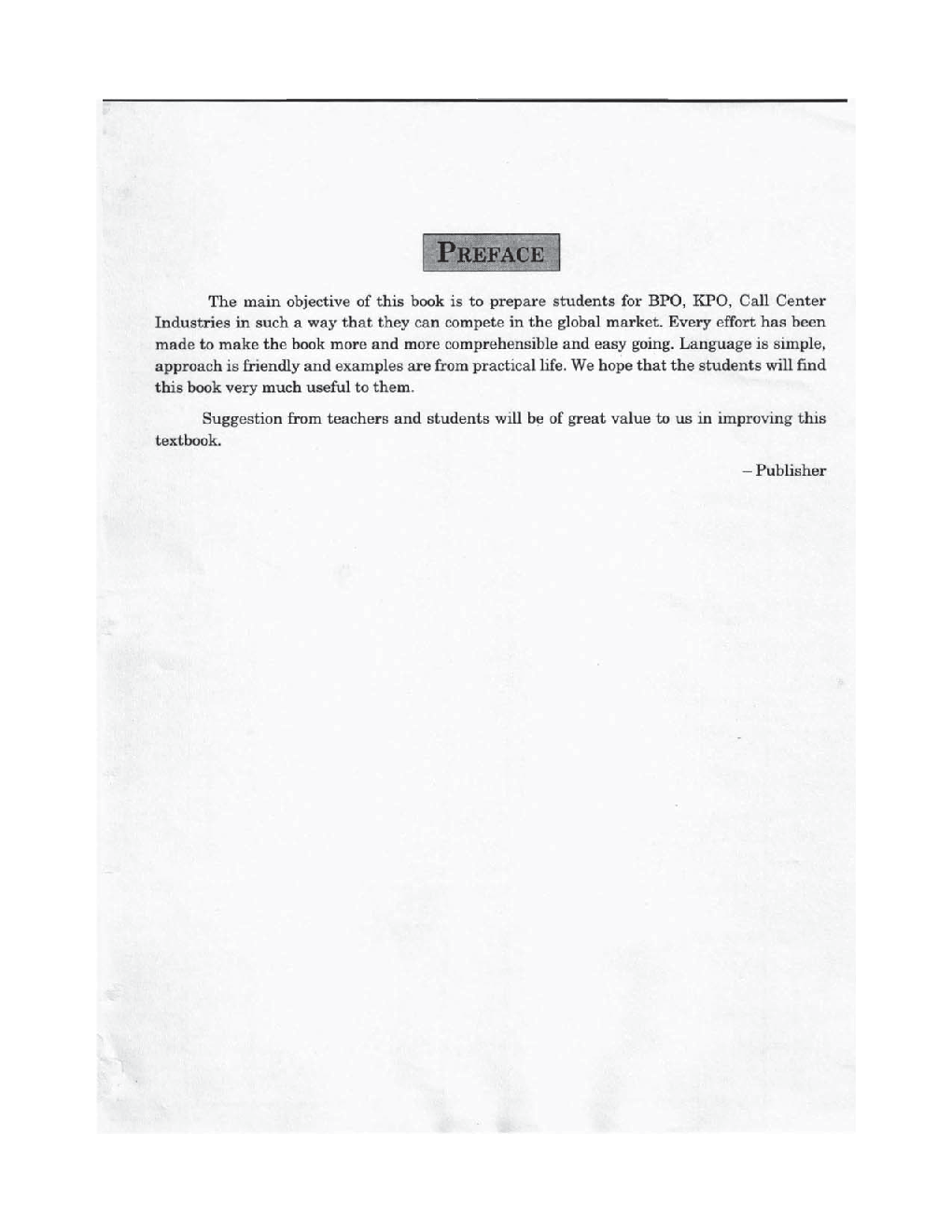 PREFACE

The main objective of this book is to prepare students for BPO, KPO, Call Center Industries in such a way that they can compete in the global market. Every effort has been made to make the book more and more comprehensible and easy going. Language is simple, approach is friendly and examples are from practical life. We hope that the students will find this book very much useful to them.

Suggestion from teachers and students will be of great value to us in improving this textbook.

– Publisher